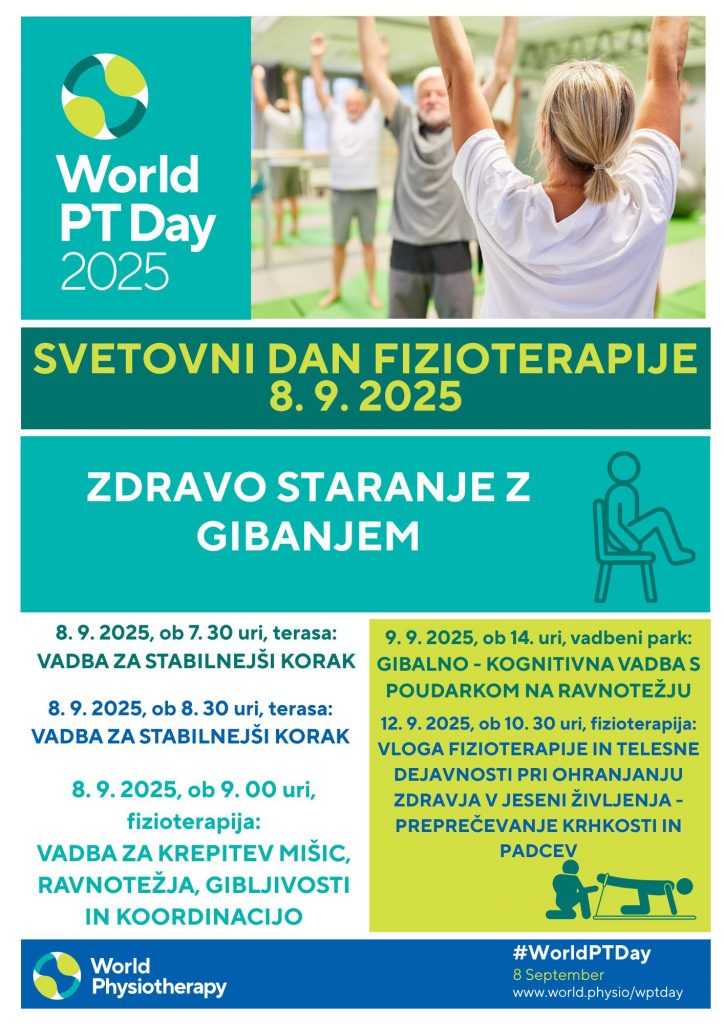 World PT Day 2025

SVETOVNI DAN FIZIOTERAPIJE
8. 9. 2025

ZDRAVO STARANJE Z GIBANJEM

8. 9. 2025, ob 7. 30 uri, terasa:
VADBA ZA STABILNEJŠI KORAK

8. 9. 2025, ob 8. 30 uri, terasa:
VADBA ZA STABILNEJŠI KORAK

8. 9. 2025, ob 9. 00 uri, fizioterapija:
VADBA ZA KREPITEV MIŠIC, RAVNOTEŽJA, GIBLJIVOSTI IN KOORDINACIJO

9. 9. 2025, ob 14. uri, vadbeni park:
GIBALNO - KOGNITIVNA VADBA S POUDARKOM NA RAVNOTEŽJU

12. 9. 2025, ob 10. 30 uri, fizioterapija:
VLOGA FIZIOTERAPIJE IN TELESNE DEJAVNOSTI PRI OHRANJANJU ZDRAVJA V JESENI ŽIVLJENJA - PREPREČEVANJE KRHKOSTI IN PADCEV

World Physiotherapy

#WorldPTDay
8 September
www.world.physio/wptday